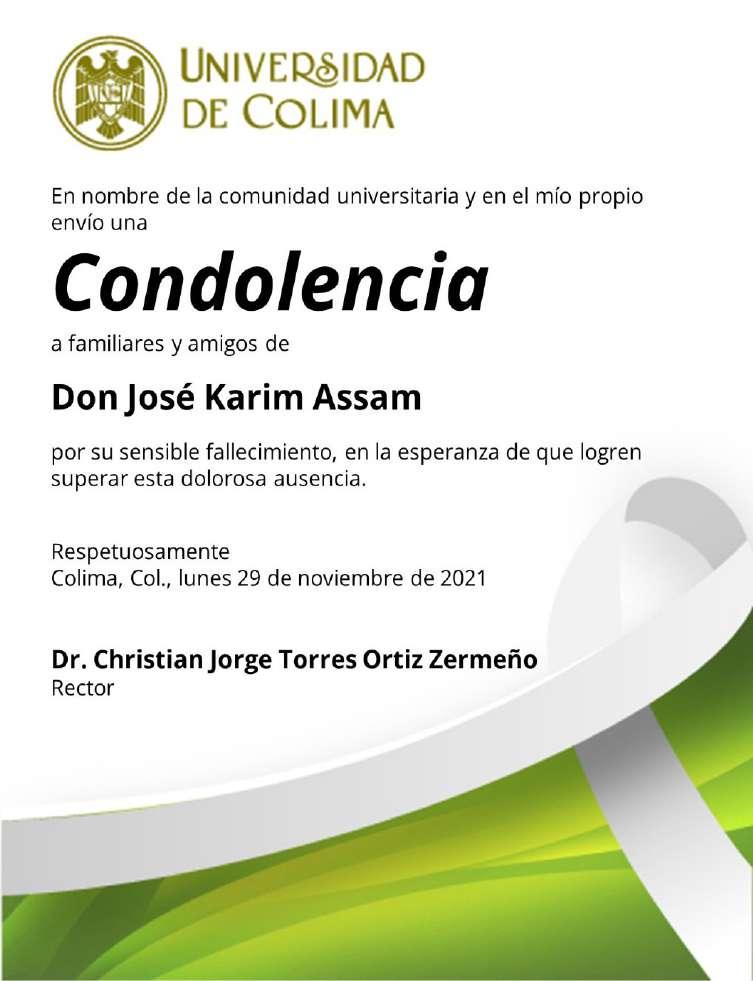 UNIVERSIDAD
DE COLIMA

En nombre de la comunidad universitaria y en el mío propio envío una

Condolencia

a familiares y amigos de

Don José Karim Assam

por su sensible fallecimiento, en la esperanza de que logren superar esta dolorosa ausencia.

Respetuosamente
Colima, Col., lunes 29 de noviembre de 2021

Dr. Christian Jorge Torres Ortiz Zermeño
Rector